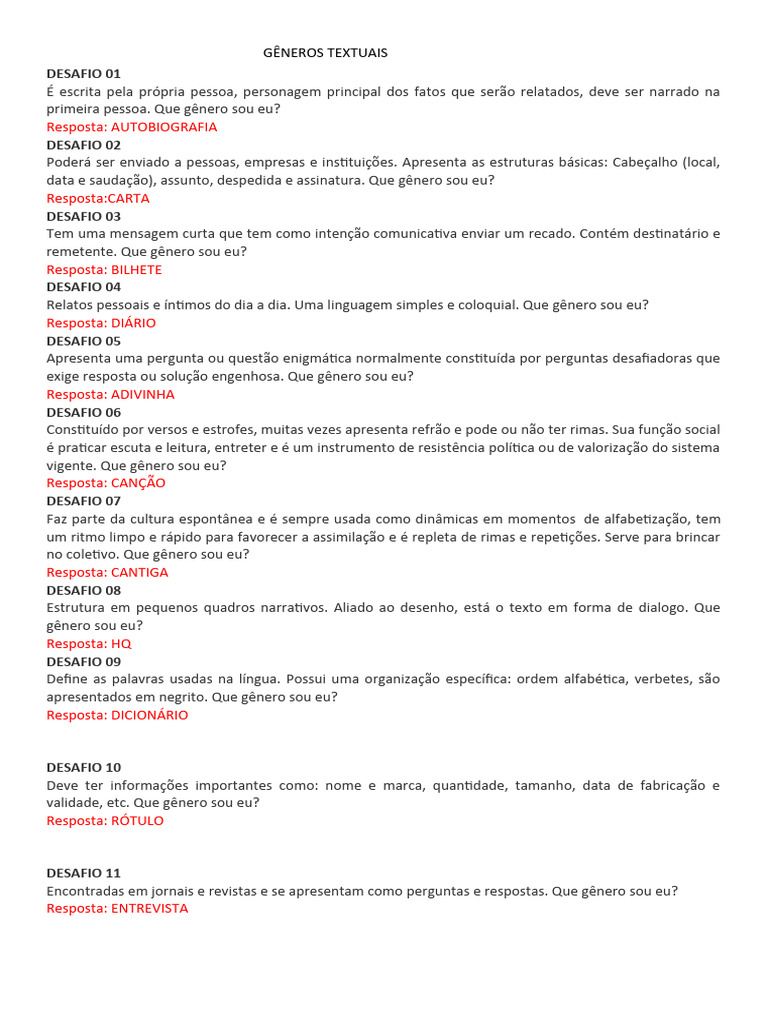 GÊNEROS TEXTUAIS

DESAFIO 01
É escrita pela própria pessoa, personagem principal dos fatos que serão relatados, deve ser narrado na primeira pessoa. Que gênero sou eu?
Resposta: AUTOBIOGRAFIA

DESAFIO 02
Poderá ser enviado a pessoas, empresas e instituições. Apresenta as estruturas básicas: Cabeçalho (local, data e saudação), assunto, despedida e assinatura. Que gênero sou eu?
Resposta:CARTA

DESAFIO 03
Tem uma mensagem curta que tem como intenção comunicativa enviar um recado. Contém destinatário e remetente. Que gênero sou eu?
Resposta: BILHETE

DESAFIO 04
Relatos pessoais e íntimos do dia a dia. Uma linguagem simples e coloquial. Que gênero sou eu?
Resposta: DIÁRIO

DESAFIO 05
Apresenta uma pergunta ou questão enigmática normalmente constituída por perguntas desafiadoras que exige resposta ou solução engenhosa. Que gênero sou eu?
Resposta: ADIVINHA

DESAFIO 06
Constituído por versos e estrofes, muitas vezes apresenta refrão e pode ou não ter rimas. Sua função social é praticar escuta e leitura, entreter e é um instrumento de resistência política ou de valorização do sistema vigente. Que gênero sou eu?
Resposta: CANÇÃO

DESAFIO 07
Faz parte da cultura espontânea e é sempre usada como dinâmicas em momentos de alfabetização, tem um ritmo limpo e rápido para favorecer a assimilação e é repleta de rimas e repetições. Serve para brincar no coletivo. Que gênero sou eu?
Resposta: CANTIGA

DESAFIO 08
Estrutura em pequenos quadros narrativos. Aliado ao desenho, está o texto em forma de dialogo. Que gênero sou eu?
Resposta: HQ

DESAFIO 09
Define as palavras usadas na língua. Possui uma organização específica: ordem alfabética, verbetes, são apresentados em negrito. Que gênero sou eu?
Resposta: DICIONÁRIO

DESAFIO 10
Deve ter informações importantes como: nome e marca, quantidade, tamanho, data de fabricação e validade, etc. Que gênero sou eu?
Resposta: RÓTULO

DESAFIO 11
Encontradas em jornais e revistas e se apresentam como perguntas e respostas. Que gênero sou eu?
Resposta: ENTREVISTA